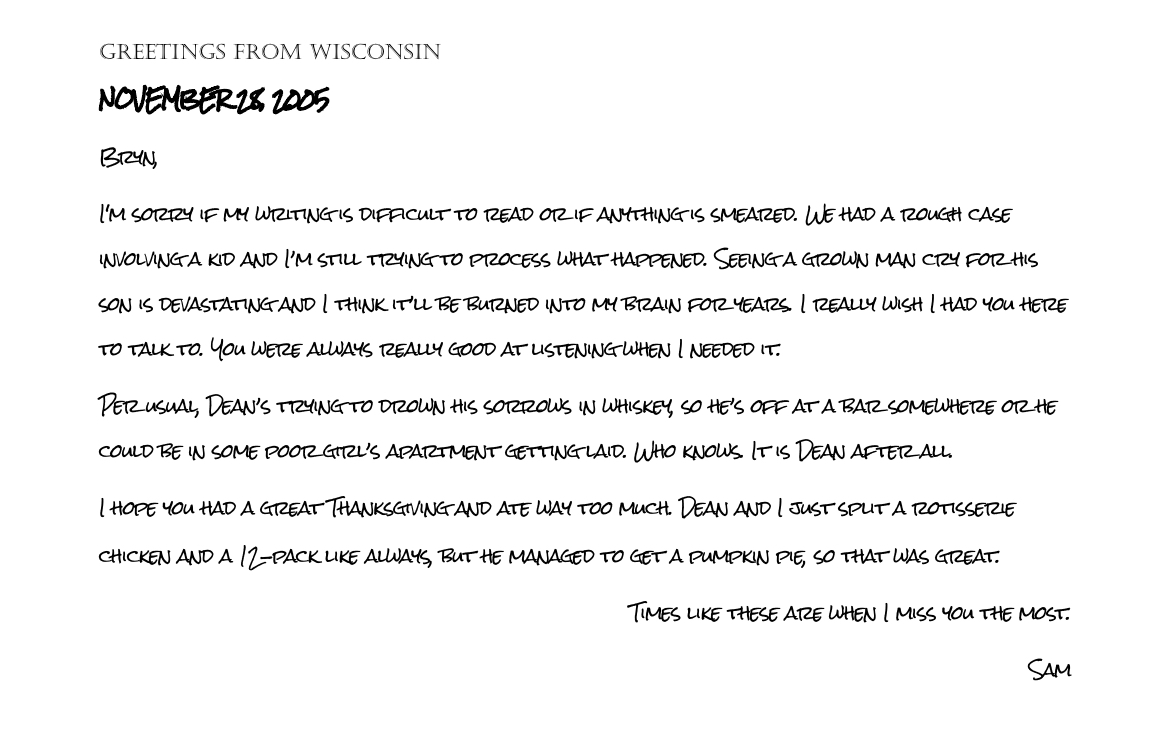 GREETINGS FROM WISCONSIN

NOVEMBER 28, 2005

Bryn,

I'm sorry if my writing is difficult to read or if anything is smeared. We had a rough case involving a kid and I'm still trying to process what happened. Seeing a grown man cry for his son is devastating and I think it'll be burned into my brain for years. I really wish I had you here to talk to. You were always really good at listening when I needed it.

Per usual, Dean's trying to drown his sorrows in whiskey, so he's off at a bar somewhere or he could be in some poor girl's apartment getting laid. Who knows. It is Dean after all.

I hope you had a great Thanksgiving and ate way too much. Dean and I just split a rotisserie chicken and a 12-pack like always, but he managed to get a pumpkin pie, so that was great.

Times like these are when I miss you the most.

Sam